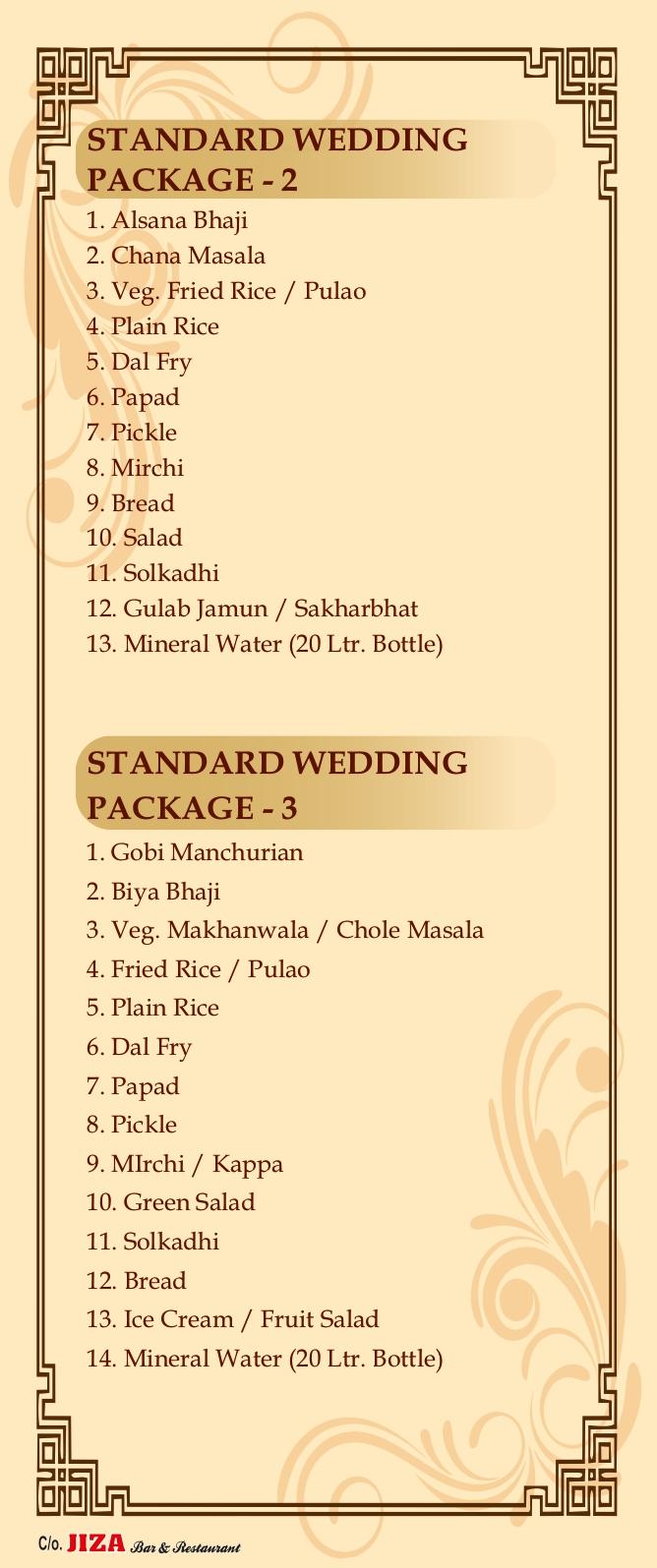 STANDARD WEDDING PACKAGE - 2

1. Alsana Bhaji
2. Chana Masala
3. Veg. Fried Rice / Pulao
4. Plain Rice
5. Dal Fry
6. Papad
7. Pickle
8. Mirchi
9. Bread
10. Salad
11. Solkadhi
12. Gulab Jamun / Sakharbhat
13. Mineral Water (20 Ltr. Bottle)

STANDARD WEDDING PACKAGE - 3

1. Gobi Manchurian
2. Biya Bhaji
3. Veg. Makhanwala / Chole Masala
4. Fried Rice / Pulao
5. Plain Rice
6. Dal Fry
7. Papad
8. Pickle
9. MIrchi / Kappa
10. Green Salad
11. Solkadhi
12. Bread
13. Ice Cream / Fruit Salad
14. Mineral Water (20 Ltr. Bottle)

C/o. JIZA Bar & Restaurant